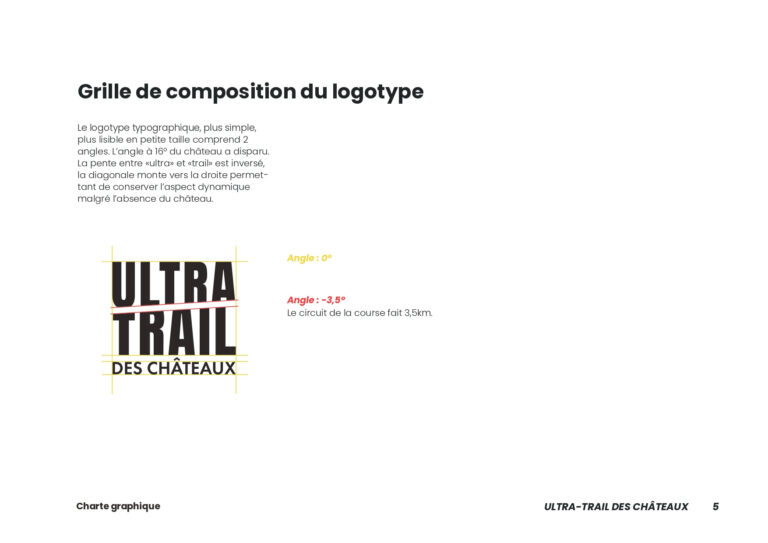 Grille de composition du logotype

Le logotype typographique, plus simple, plus lisible en petite taille comprend 2 angles. L'angle à 16° du château a disparu. La pente entre «ultra» et «trail» est inversé, la diagonale monte vers la droite permettant de conserver l'aspect dynamique malgré l'absence du château.

ULTRA
TRAIL
DES CHÂTEAUX

Angle : 0°

Angle : -3,5°
Le circuit de la course fait 3,5km.

Charte graphique

ULTRA-TRAIL DES CHÂTEAUX 5